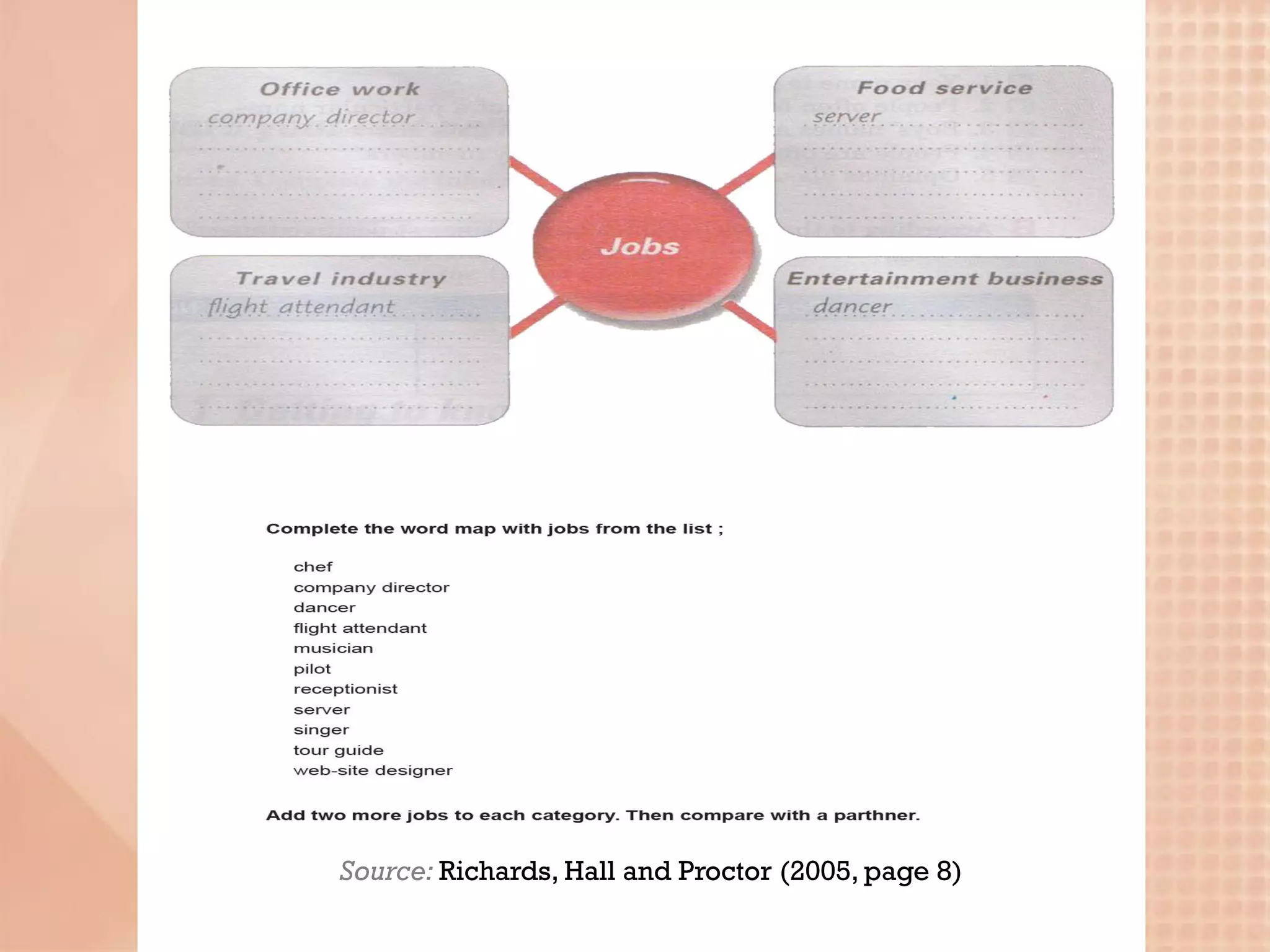 Office work
company director

Food service
server

Jobs

Travel industry
flight attendant

Entertainment business
dancer

Complete the word map with jobs from the list ;

chef
company director
dancer
flight attendant
musician
pilot
receptionist
server
singer
tour guide
web-site designer

Add two more jobs to each category. Then compare with a parthner.

Source: Richards, Hall and Proctor (2005, page 8)